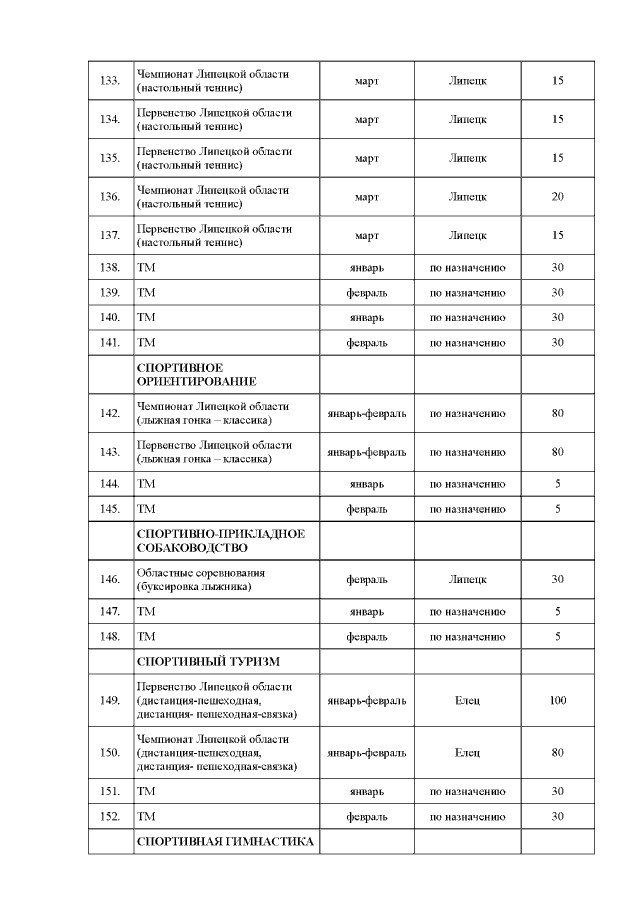 | | | | | |
|---|---|---|---|---|
| 133. | Чемпионат Липецкой области (настольный теннис) | март | Липецк | 15 |
| 134. | Первенство Липецкой области (настольный теннис) | март | Липецк | 15 |
| 135. | Первенство Липецкой области (настольный теннис) | март | Липецк | 15 |
| 136. | Чемпионат Липецкой области (настольный теннис) | март | Липецк | 20 |
| 137. | Первенство Липецкой области (настольный теннис) | март | Липецк | 15 |
| 138. | ТМ | январь | по назначению | 30 |
| 139. | ТМ | февраль | по назначению | 30 |
| 140. | ТМ | январь | по назначению | 30 |
| 141. | ТМ | февраль | по назначению | 30 |
| | СПОРТИВНОЕ ОРИЕНТИРОВАНИЕ | | | |
| 142. | Чемпионат Липецкой области (лыжная гонка – классика) | январь-февраль | по назначению | 80 |
| 143. | Первенство Липецкой области (лыжная гонка – классика) | январь-февраль | по назначению | 80 |
| 144. | ТМ | январь | по назначению | 5 |
| 145. | ТМ | февраль | по назначению | 5 |
| | СПОРТИВНО-ПРИКЛАДНОЕ СОБАКОВОДСТВО | | | |
| 146. | Областные соревнования (буксировка лыжника) | февраль | Липецк | 30 |
| 147. | ТМ | январь | по назначению | 5 |
| 148. | ТМ | февраль | по назначению | 5 |
| | СПОРТИВНЫЙ ТУРИЗМ | | | |
| 149. | Первенство Липецкой области (дистанция-пешеходная, дистанция- пешеходная-связка) | январь-февраль | Елец | 100 |
| 150. | Чемпионат Липецкой области (дистанция-пешеходная, дистанция- пешеходная-связка) | январь-февраль | Елец | 80 |
| 151. | ТМ | январь | по назначению | 30 |
| 152. | ТМ | февраль | по назначению | 30 |
| | СПОРТИВНАЯ ГИМНАСТИКА | | | |